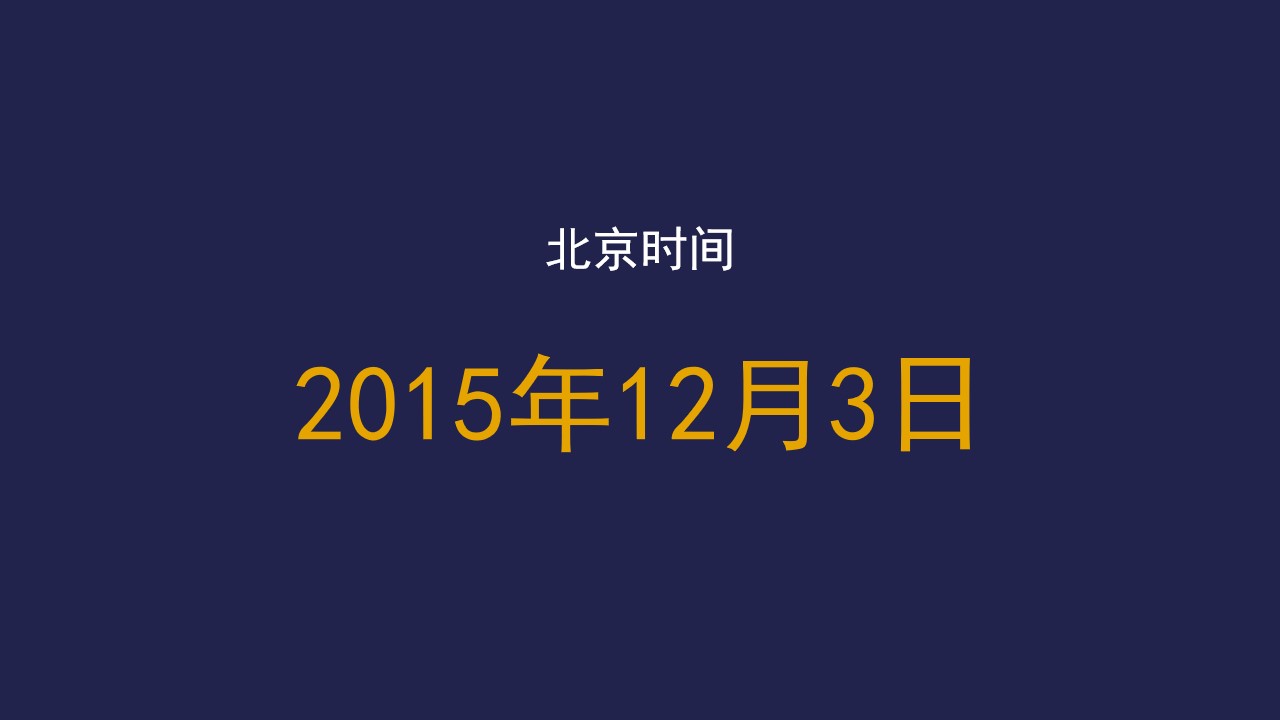 北京时间

2015年12月3日